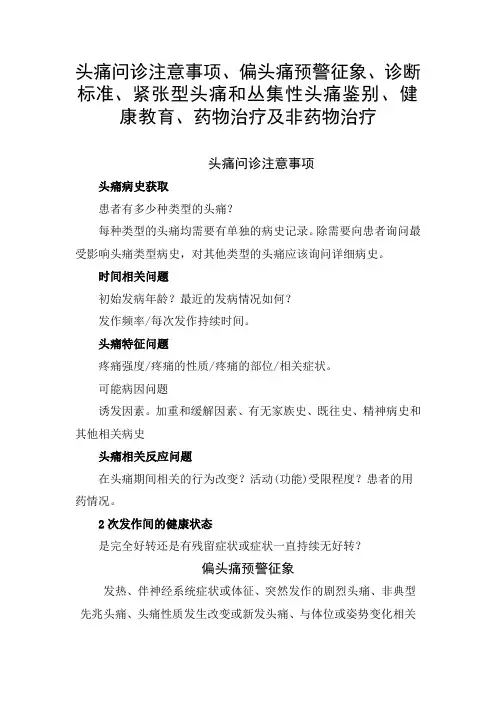 头痛问诊注意事项、偏头痛预警征象、诊断标准、紧张型头痛和丛集性头痛鉴别、健康教育、药物治疗及非药物治疗

头痛问诊注意事项

头痛病史获取

患者有多少种类型的头痛？

每种类型的头痛均需要有单独的病史记录。除需要向患者询问最受影响头痛类型病史，对其他类型的头痛应该询问详细病史。

时间相关问题

初始发病年龄？最近的发病情况如何？

发作频率/每次发作持续时间。

头痛特征问题

疼痛强度/疼痛的性质/疼痛的部位/相关症状。

可能病因问题

诱发因素。加重和缓解因素、有无家族史、既往史、精神病史和其他相关病史

头痛相关反应问题

在头痛期间相关的行为改变？活动(功能)受限程度？患者的用药情况。

2次发作间的健康状态

是完全好转还是有残留症状或症状一直持续无好转？

偏头痛预警征象

发热、伴神经系统症状或体征、突然发作的剧烈头痛、非典型先兆头痛、头痛性质发生改变或新发头痛、与体位或姿势变化相关